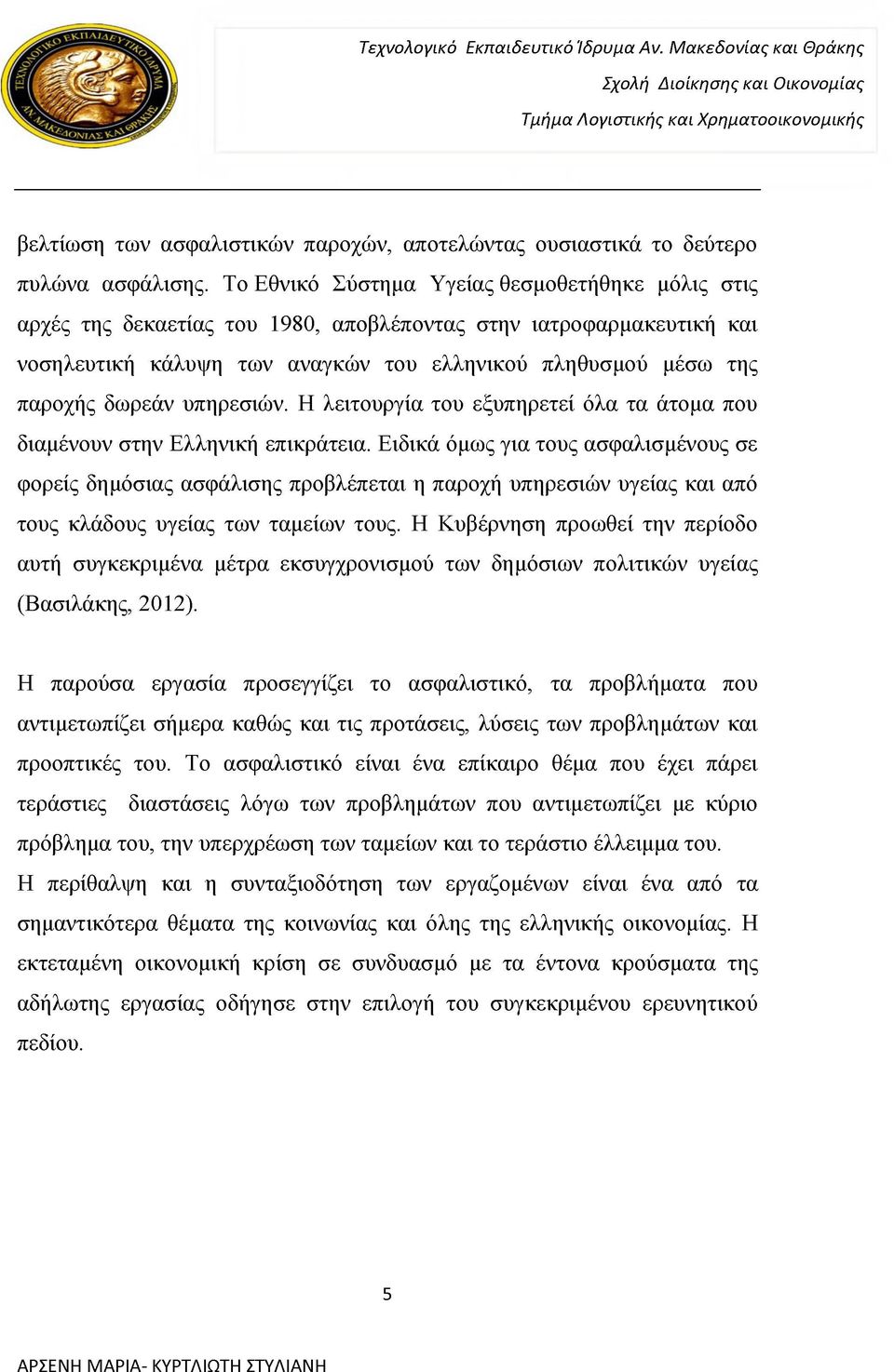 ΤΕΧΝΟΛΟΓΙΚΟ ΕΚΠΑΙΔΕΥΤΙΚΟ ΙΔΡΥΜΑ ΑΝ. ΜΑΚΕΔΟΝΙΑΣ ΚΑΙ ΘΡΑΚΗΣ

Τεχνολογικό Εκπαιδευτικό Ίδρυμα Αν. Μακεδονίας και Θράκης
Σχολή Διοίκησης και Οικονομίας
Τμήμα Λογιστικής και Χρηματοοικονομικής

βελτίωση των ασφαλιστικών παροχών, αποτελώντας ουσιαστικά το δεύτερο πυλώνα ασφάλισης. Το Εθνικό Σύστημα Υγείας θεσμοθετήθηκε μόλις στις αρχές της δεκαετίας του 1980, αποβλέποντας στην ιατροφαρμακευτική και νοσηλευτική κάλυψη των αναγκών του ελληνικού πληθυσμού μέσω της παροχής δωρεάν υπηρεσιών. Η λειτουργία του εξυπηρετεί όλα τα άτομα που διαμένουν στην Ελληνική επικράτεια. Ειδικά όμως για τους ασφαλισμένους σε φορείς δημόσιας ασφάλισης προβλέπεται η παροχή υπηρεσιών υγείας και από τους κλάδους υγείας των ταμείων τους. Η Κυβέρνηση προωθεί την περίοδο αυτή συγκεκριμένα μέτρα εκσυγχρονισμού των δημόσιων πολιτικών υγείας (Βασιλάκης, 2012).

Η παρούσα εργασία προσεγγίζει το ασφαλιστικό, τα προβλήματα που αντιμετωπίζει σήμερα καθώς και τις προτάσεις, λύσεις των προβλημάτων και προοπτικές του. Το ασφαλιστικό είναι ένα επίκαιρο θέμα που έχει πάρει τεράστιες διαστάσεις λόγω των προβλημάτων που αντιμετωπίζει με κύριο πρόβλημα του, την υπερχρέωση των ταμείων και το τεράστιο έλλειμμα του.
Η περίθαλψη και η συνταξιοδότηση των εργαζομένων είναι ένα από τα σημαντικότερα θέματα της κοινωνίας και όλης της ελληνικής οικονομίας. Η εκτεταμένη οικονομική κρίση σε συνδυασμό με τα έντονα κρούσματα της αδήλωτης εργασίας οδήγησε στην επιλογή του συγκεκριμένου ερευνητικού πεδίου.

5

ΑΡΣΕΝΗ ΜΑΡΙΑ- ΚΥΡΤΛΙΩΤΗ ΣΤΥΛΙΑΝΗ